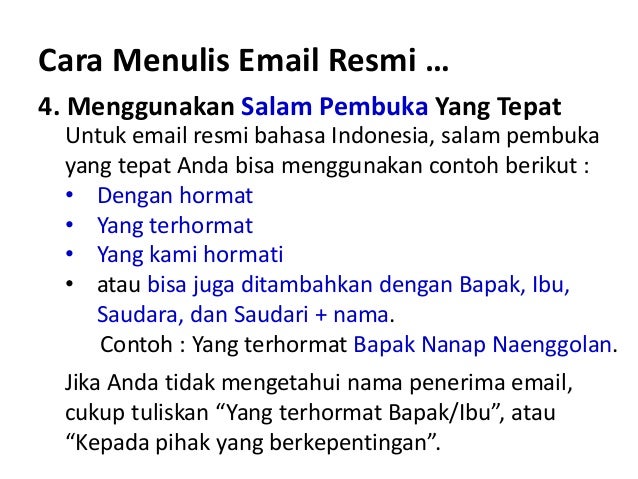 Cara Menulis Email Resmi …

4. Menggunakan Salam Pembuka Yang Tepat

Untuk email resmi bahasa Indonesia, salam pembuka yang tepat Anda bisa menggunakan contoh berikut :

• Dengan hormat
• Yang terhormat
• Yang kami hormati
• atau bisa juga ditambahkan dengan Bapak, Ibu, Saudara, dan Saudari + nama.

Contoh : Yang terhormat Bapak Nanap Naenggolan.

Jika Anda tidak mengetahui nama penerima email, cukup tuliskan "Yang terhormat Bapak/Ibu", atau "Kepada pihak yang berkepentingan".